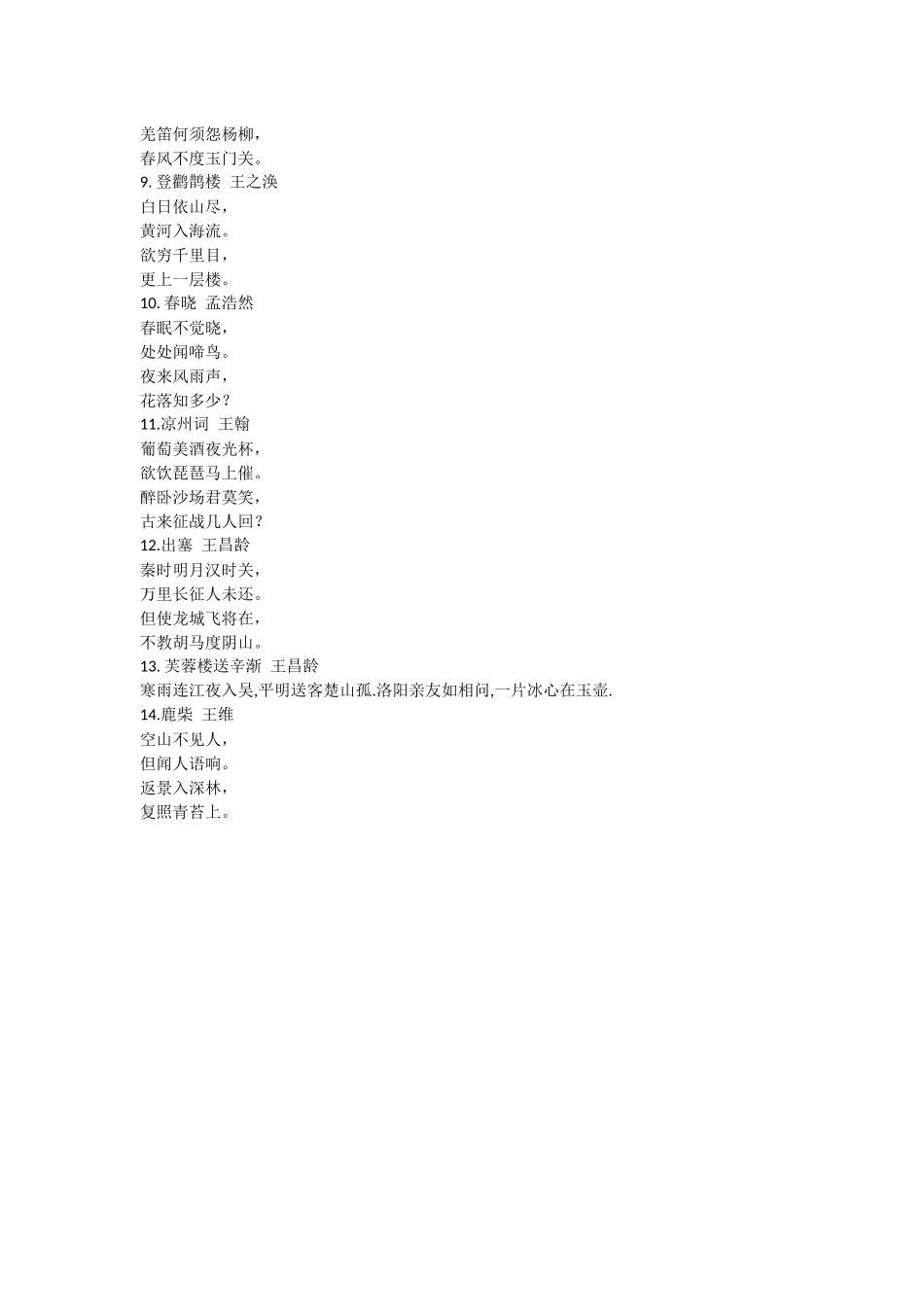 羌笛何须怨杨柳，
春风不度玉门关。
9. 登鹳鹊楼 王之涣
白日依山尽，
黄河入海流。
欲穷千里目，
更上一层楼。
10. 春晓 孟浩然
春眠不觉晓，
处处闻啼鸟。
夜来风雨声，
花落知多少？
11.凉州词 王翰
葡萄美酒夜光杯，
欲饮琵琶马上催。
醉卧沙场君莫笑，
古来征战几人回？
12.出塞 王昌龄
秦时明月汉时关，
万里长征人未还。
但使龙城飞将在，
不教胡马度阴山。
13. 芙蓉楼送辛渐 王昌龄
寒雨连江夜入吴,平明送客楚山孤.洛阳亲友如相问,一片冰心在玉壶.
14.鹿柴 王维
空山不见人，
但闻人语响。
返景入深林，
复照青苔上。